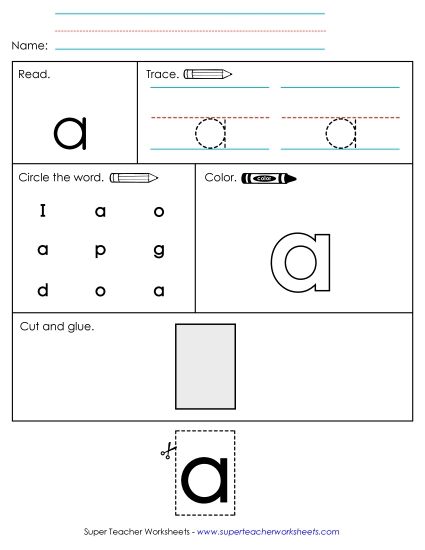 Name:

Read.

a

Trace.

a a

Circle the word.

I a o
a p g
d o a

Color.

color

a

Cut and glue.

a

Super Teacher Worksheets - www.superteacherworksheets.com